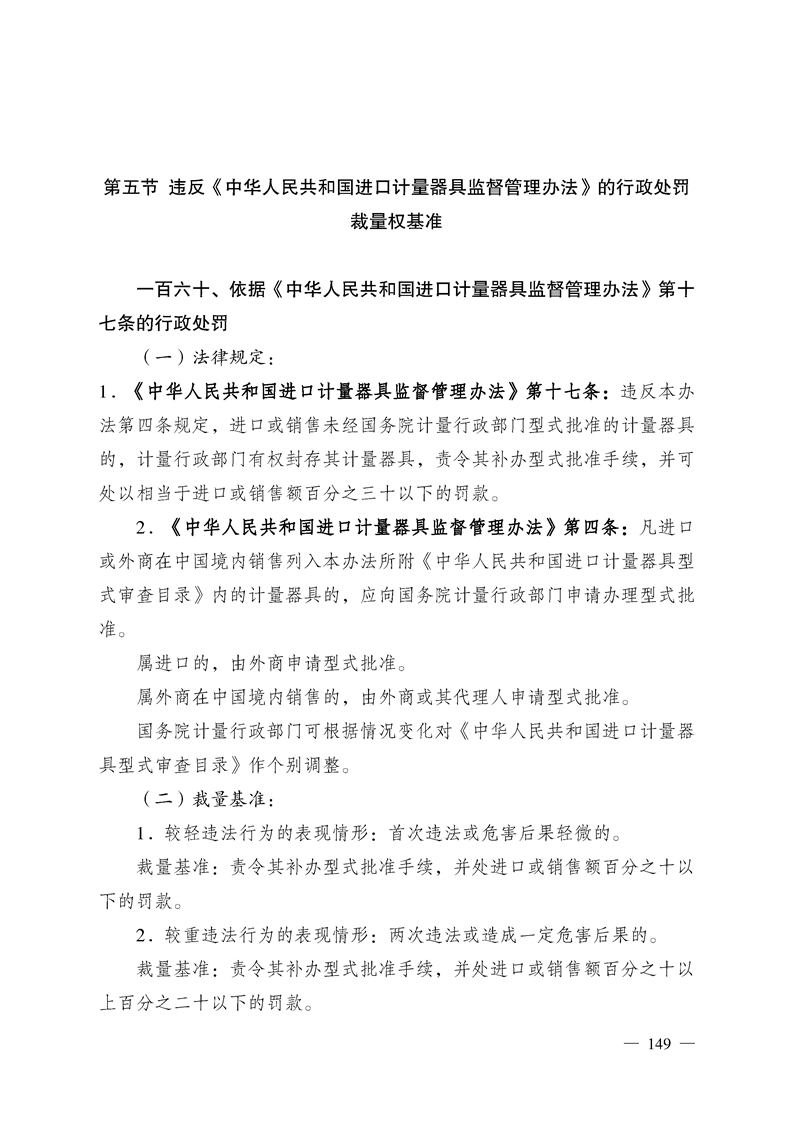 第五节 违反《中华人民共和国进口计量器具监督管理办法》的行政处罚裁量权基准

一百六十、依据《中华人民共和国进口计量器具监督管理办法》第十七条的行政处罚

（一）法律规定：

1.《中华人民共和国进口计量器具监督管理办法》第十七条：违反本办法第四条规定，进口或销售未经国务院计量行政部门型式批准的计量器具的，计量行政部门有权封存其计量器具，责令其补办型式批准手续，并可处以相当于进口或销售额百分之三十以下的罚款。

2.《中华人民共和国进口计量器具监督管理办法》第四条：凡进口或外商在中国境内销售列入本办法所附《中华人民共和国进口计量器具型式审查目录》内的计量器具的，应向国务院计量行政部门申请办理型式批准。

属进口的，由外商申请型式批准。

属外商在中国境内销售的，由外商或其代理人申请型式批准。

国务院计量行政部门可根据情况变化对《中华人民共和国进口计量器具型式审查目录》作个别调整。

（二）裁量基准：

1.较轻违法行为的表现情形：首次违法或危害后果轻微的。

裁量基准：责令其补办型式批准手续，并处进口或销售额百分之十以下的罚款。

2.较重违法行为的表现情形：两次违法或造成一定危害后果的。

裁量基准：责令其补办型式批准手续，并处进口或销售额百分之十以上百分之二十以下的罚款。

— 149 —